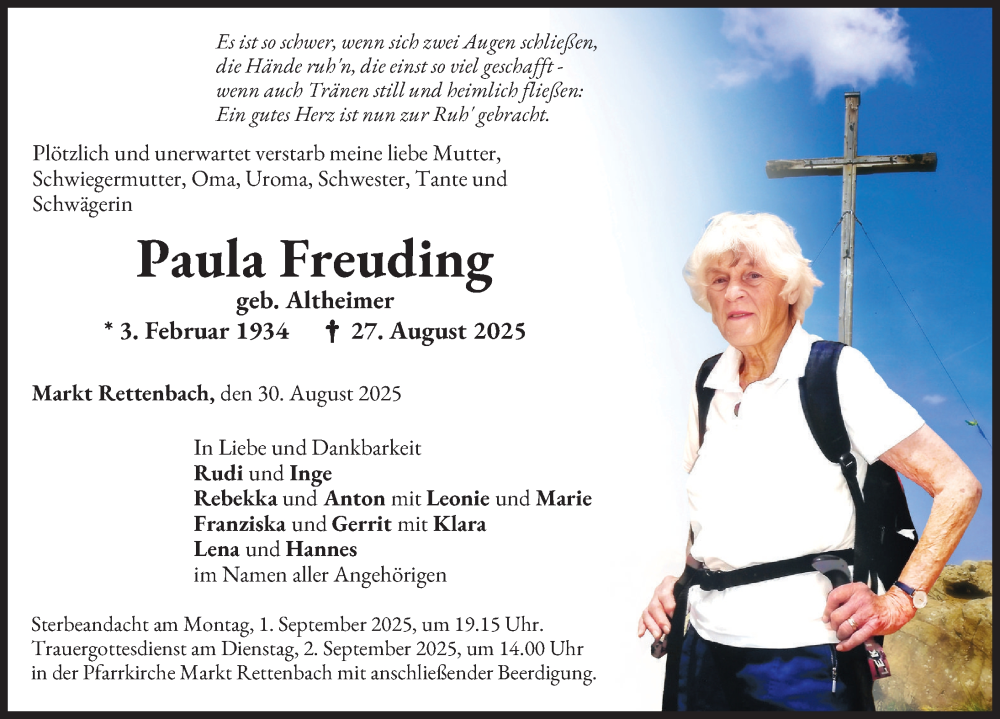 Es ist so schwer, wenn sich zwei Augen schließen,
die Hände ruh'n, die einst so viel geschafft -
wenn auch Tränen still und heimlich fließen:
Ein gutes Herz ist nun zur Ruh' gebracht.

Plötzlich und unerwartet verstarb meine liebe Mutter, Schwiegermutter, Oma, Uroma, Schwester, Tante und Schwägerin

Paula Freuding

geb. Altheimer

* 3. Februar 1934 † 27. August 2025

Markt Rettenbach, den 30. August 2025

In Liebe und Dankbarkeit
Rudi und Inge
Rebekka und Anton mit Leonie und Marie
Franziska und Gerrit mit Klara
Lena und Hannes
im Namen aller Angehörigen

Sterbeandacht am Montag, 1. September 2025, um 19.15 Uhr.
Trauergottesdienst am Dienstag, 2. September 2025, um 14.00 Uhr in der Pfarrkirche Markt Rettenbach mit anschließender Beerdigung.